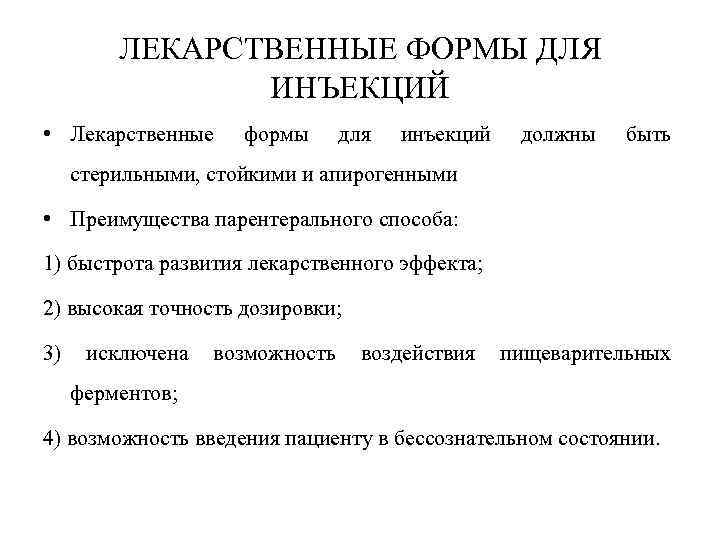 ЛЕКАРСТВЕННЫЕ ФОРМЫ ДЛЯ ИНЪЕКЦИЙ

• Лекарственные формы для инъекций должны быть стерильными, стойкими и апирогенными

• Преимущества парентерального способа:

1) быстрота развития лекарственного эффекта;

2) высокая точность дозировки;

3) исключена возможность воздействия пищеварительных ферментов;

4) возможность введения пациенту в бессознательном состоянии.